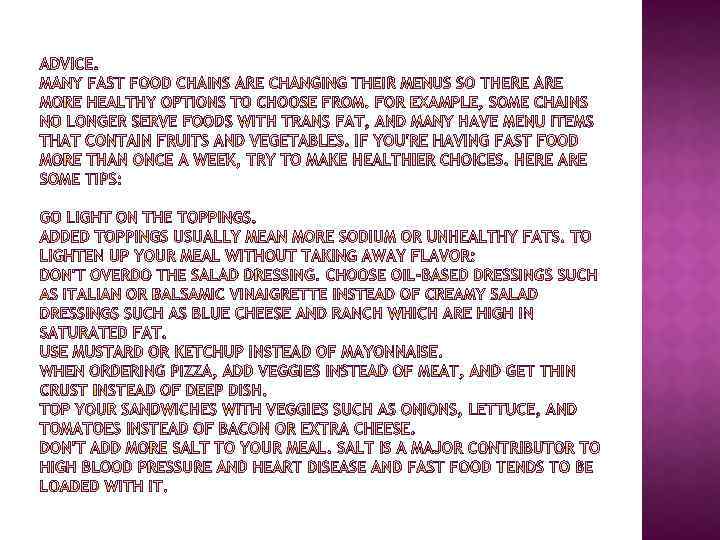 ADVICE.
MANY FAST FOOD CHAINS ARE CHANGING THEIR MENUS SO THERE ARE MORE HEALTHY OPTIONS TO CHOOSE FROM. FOR EXAMPLE, SOME CHAINS NO LONGER SERVE FOODS WITH TRANS FAT, AND MANY HAVE MENU ITEMS THAT CONTAIN FRUITS AND VEGETABLES. IF YOU'RE HAVING FAST FOOD MORE THAN ONCE A WEEK, TRY TO MAKE HEALTHIER CHOICES. HERE ARE SOME TIPS:

GO LIGHT ON THE TOPPINGS.
ADDED TOPPINGS USUALLY MEAN MORE SODIUM OR UNHEALTHY FATS. TO LIGHTEN UP YOUR MEAL WITHOUT TAKING AWAY FLAVOR:
DON'T OVERDO THE SALAD DRESSING. CHOOSE OIL-BASED DRESSINGS SUCH AS ITALIAN OR BALSAMIC VINAIGRETTE INSTEAD OF CREAMY SALAD DRESSINGS SUCH AS BLUE CHEESE AND RANCH WHICH ARE HIGH IN SATURATED FAT.
USE MUSTARD OR KETCHUP INSTEAD OF MAYONNAISE.
WHEN ORDERING PIZZA, ADD VEGGIES INSTEAD OF MEAT, AND GET THIN CRUST INSTEAD OF DEEP DISH.
TOP YOUR SANDWICHES WITH VEGGIES SUCH AS ONIONS, LETTUCE, AND TOMATOES INSTEAD OF BACON OR EXTRA CHEESE.
DON'T ADD MORE SALT TO YOUR MEAL. SALT IS A MAJOR CONTRIBUTOR TO HIGH BLOOD PRESSURE AND HEART DISEASE AND FAST FOOD TENDS TO BE LOADED WITH IT.